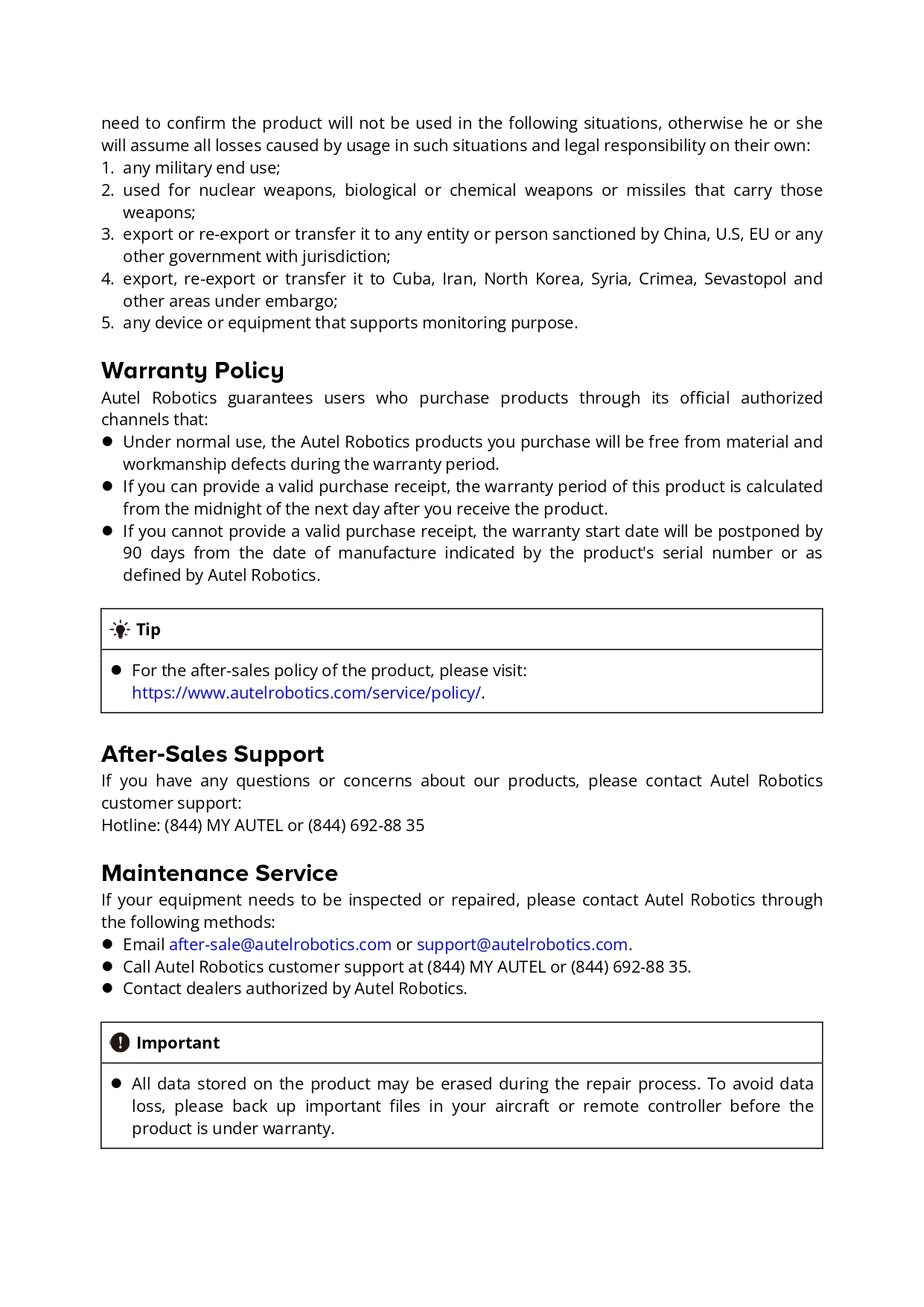 need to confirm the product will not be used in the following situations, otherwise he or she will assume all losses caused by usage in such situations and legal responsibility on their own:
1. any military end use;
2. used for nuclear weapons, biological or chemical weapons or missiles that carry those weapons;
3. export or re-export or transfer it to any entity or person sanctioned by China, U.S, EU or any other government with jurisdiction;
4. export, re-export or transfer it to Cuba, Iran, North Korea, Syria, Crimea, Sevastopol and other areas under embargo;
5. any device or equipment that supports monitoring purpose.

Warranty Policy
Autel Robotics guarantees users who purchase products through its official authorized channels that:
● Under normal use, the Autel Robotics products you purchase will be free from material and workmanship defects during the warranty period.
● If you can provide a valid purchase receipt, the warranty period of this product is calculated from the midnight of the next day after you receive the product.
● If you cannot provide a valid purchase receipt, the warranty start date will be postponed by 90 days from the date of manufacture indicated by the product's serial number or as defined by Autel Robotics.

Tip
● For the after-sales policy of the product, please visit: https://www.autelrobotics.com/service/policy/.

After-Sales Support
If you have any questions or concerns about our products, please contact Autel Robotics customer support:
Hotline: (844) MY AUTEL or (844) 692-88 35

Maintenance Service
If your equipment needs to be inspected or repaired, please contact Autel Robotics through the following methods:
● Email after-sale@autelrobotics.com or support@autelrobotics.com.
● Call Autel Robotics customer support at (844) MY AUTEL or (844) 692-88 35.
● Contact dealers authorized by Autel Robotics.

Important
● All data stored on the product may be erased during the repair process. To avoid data loss, please back up important files in your aircraft or remote controller before the product is under warranty.